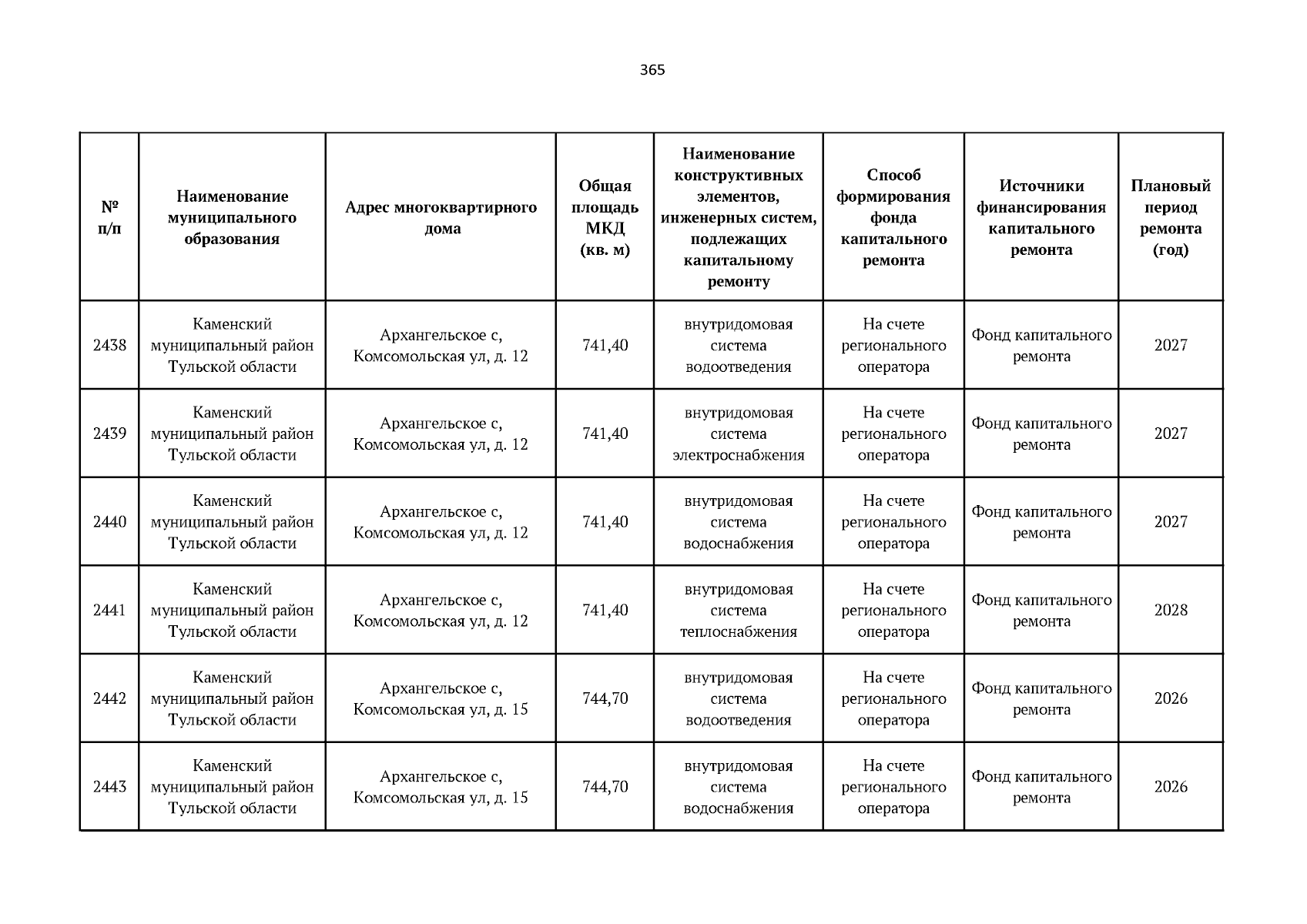 365

| № п/п | Наименование муниципального образования | Адрес многоквартирного дома | Общая площадь МКД (кв. м) | Наименование конструктивных элементов, инженерных систем, подлежащих капитальному ремонту | Способ формирования фонда капитального ремонта | Источники финансирования капитального ремонта | Плановый период ремонта (год) |
|---|---|---|---|---|---|---|---|
| 2438 | Каменский муниципальный район Тульской области | Архангельское с, Комсомольская ул, д. 12 | 741,40 | внутридомовая система водоотведения | На счете регионального оператора | Фонд капитального ремонта | 2027 |
| 2439 | Каменский муниципальный район Тульской области | Архангельское с, Комсомольская ул, д. 12 | 741,40 | внутридомовая система электроснабжения | На счете регионального оператора | Фонд капитального ремонта | 2027 |
| 2440 | Каменский муниципальный район Тульской области | Архангельское с, Комсомольская ул, д. 12 | 741,40 | внутридомовая система водоснабжения | На счете регионального оператора | Фонд капитального ремонта | 2027 |
| 2441 | Каменский муниципальный район Тульской области | Архангельское с, Комсомольская ул, д. 12 | 741,40 | внутридомовая система теплоснабжения | На счете регионального оператора | Фонд капитального ремонта | 2028 |
| 2442 | Каменский муниципальный район Тульской области | Архангельское с, Комсомольская ул, д. 15 | 744,70 | внутридомовая система водоотведения | На счете регионального оператора | Фонд капитального ремонта | 2026 |
| 2443 | Каменский муниципальный район Тульской области | Архангельское с, Комсомольская ул, д. 15 | 744,70 | внутридомовая система водоснабжения | На счете регионального оператора | Фонд капитального ремонта | 2026 |